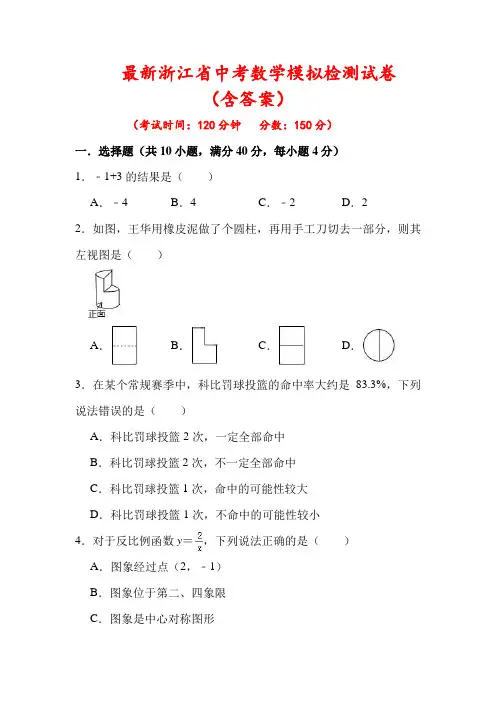 最新浙江省中考数学模拟检测试卷
（含答案）

（考试时间：120 分钟　分数：150 分）

一．选择题（共 10 小题，满分 40 分，每小题 4 分）

1．﹣1+3 的结果是（　　）

A．﹣4　　B．4　　C．﹣2　　D．2

2．如图，王华用橡皮泥做了个圆柱，再用手工刀切去一部分，则其左视图是（　　）

正面

A.　　B.　　C.　　D.

3．在某个常规赛季中，科比罚球投篮的命中率大约是 83.3%，下列说法错误的是（　　）

A．科比罚球投篮 2 次，一定全部命中

B．科比罚球投篮 2 次，不一定全部命中

C．科比罚球投篮 1 次，命中的可能性较大

D．科比罚球投篮 1 次，不命中的可能性较小

4．对于反比例函数 $y=\frac{2}{x}$，下列说法正确的是（　　）

A．图象经过点（2，﹣1）

B．图象位于第二、四象限

C．图象是中心对称图形